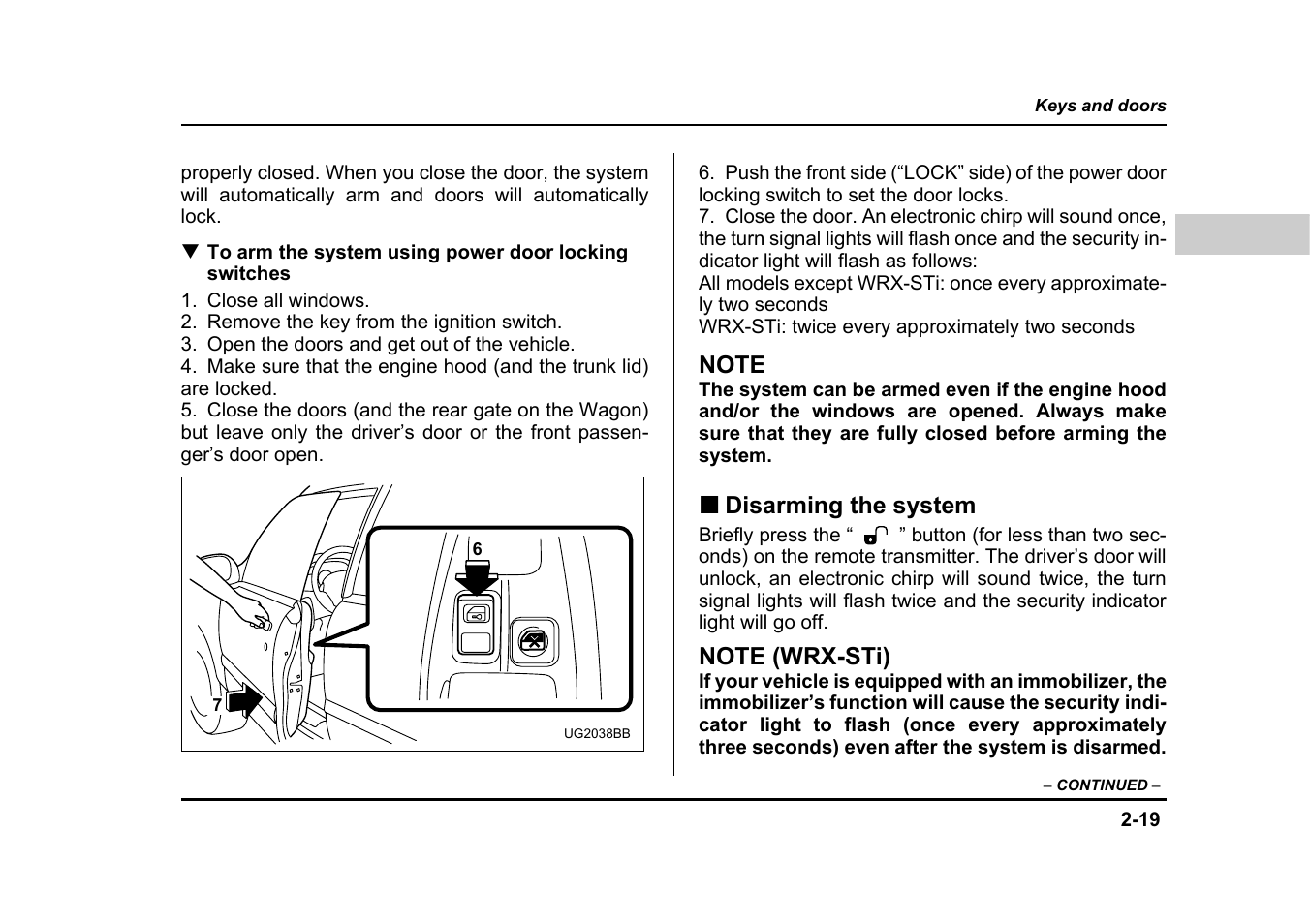 Keys and doors

properly closed. When you close the door, the system will automatically arm and doors will automatically lock.

▼ To arm the system using power door locking switches

1. Close all windows.
2. Remove the key from the ignition switch.
3. Open the doors and get out of the vehicle.
4. Make sure that the engine hood (and the trunk lid) are locked.
5. Close the doors (and the rear gate on the Wagon) but leave only the driver's door or the front passenger's door open.

6

7

UG2038BB

6. Push the front side ("LOCK" side) of the power door locking switch to set the door locks.
7. Close the door. An electronic chirp will sound once, the turn signal lights will flash once and the security indicator light will flash as follows:
All models except WRX-STi: once every approximately two seconds
WRX-STi: twice every approximately two seconds

NOTE
The system can be armed even if the engine hood and/or the windows are opened. Always make sure that they are fully closed before arming the system.

■ Disarming the system
Briefly press the " " button (for less than two seconds) on the remote transmitter. The driver's door will unlock, an electronic chirp will sound twice, the turn signal lights will flash twice and the security indicator light will go off.

NOTE (WRX-STi)
If your vehicle is equipped with an immobilizer, the immobilizer's function will cause the security indicator light to flash (once every approximately three seconds) even after the system is disarmed.

– CONTINUED –

2-19